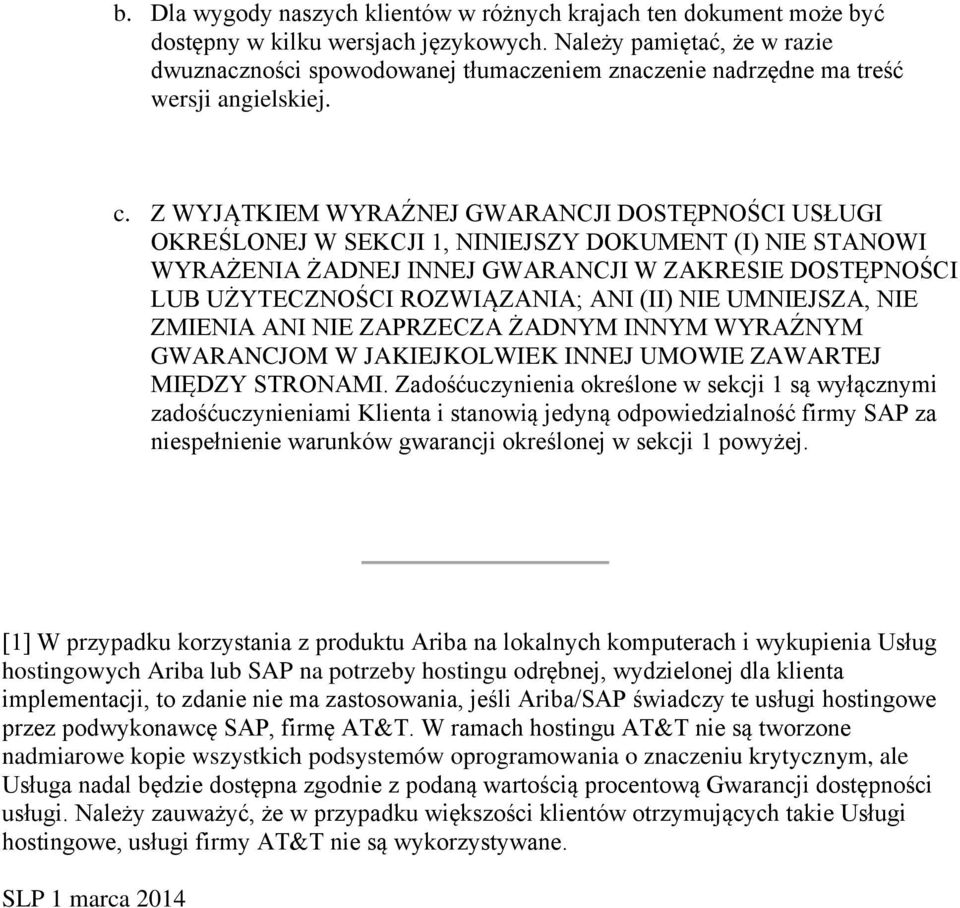 b. Dla wygody naszych klientów w różnych krajach ten dokument może być dostępny w kilku wersjach językowych. Należy pamiętać, że w razie dwuznaczności spowodowanej tłumaczeniem znaczenie nadrzędne ma treść wersji angielskiej.

c. Z WYJĄTKIEM WYRAŹNEJ GWARANCJI DOSTĘPNOŚCI USŁUGI OKREŚLONEJ W SEKCJI 1, NINIEJSZY DOKUMENT (I) NIE STANOWI WYRAŻENIA ŻADNEJ INNEJ GWARANCJI W ZAKRESIE DOSTĘPNOŚCI LUB UŻYTECZNOŚCI ROZWIĄZANIA; ANI (II) NIE UMNIEJSZA, NIE ZMIENIA ANI NIE ZAPRZECZA ŻADNYM INNYM WYRAŹNYM GWARANCJOM W JAKIEJKOLWIEK INNEJ UMOWIE ZAWARTEJ MIĘDZY STRONAMI. Zadośćuczynienia określone w sekcji 1 są wyłącznymi zadośćuczynieniami Klienta i stanowią jedyną odpowiedzialność firmy SAP za niespełnienie warunków gwarancji określonej w sekcji 1 powyżej.

[1] W przypadku korzystania z produktu Ariba na lokalnych komputerach i wykupienia Usług hostingowych Ariba lub SAP na potrzeby hostingu odrębnej, wydzielonej dla klienta implementacji, to zdanie nie ma zastosowania, jeśli Ariba/SAP świadczy te usługi hostingowe przez podwykonawcę SAP, firmę AT&T. W ramach hostingu AT&T nie są tworzone nadmiarowe kopie wszystkich podsystemów oprogramowania o znaczeniu krytycznym, ale Usługa nadal będzie dostępna zgodnie z podaną wartością procentową Gwarancji dostępności usługi. Należy zauważyć, że w przypadku większości klientów otrzymujących takie Usługi hostingowe, usługi firmy AT&T nie są wykorzystywane.

SLP 1 marca 2014